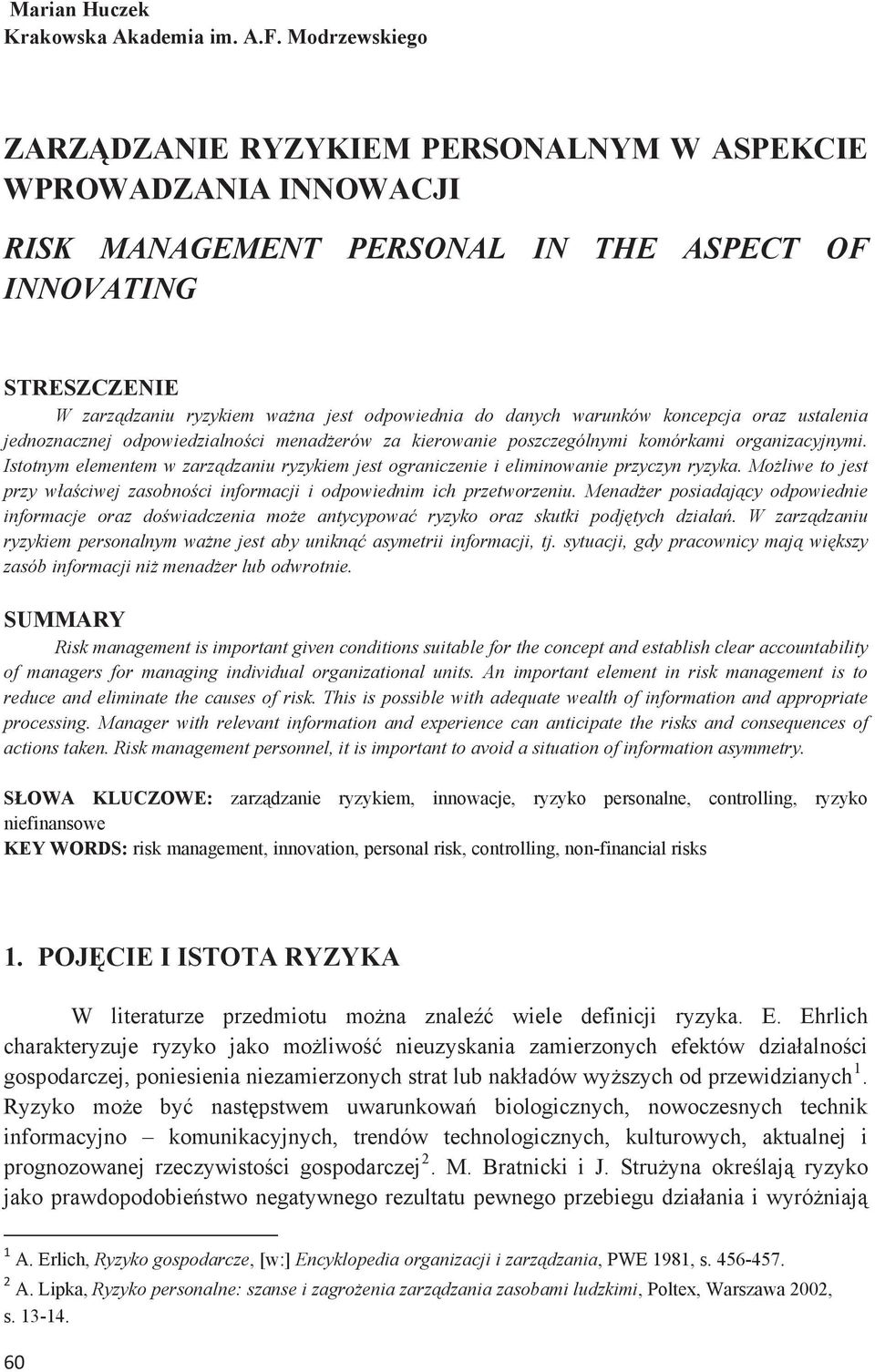 Marian Huczek
Krakowska Akademia im. A.F. Modrzewskiego

ZARZĄDZANIE RYZYKIEM PERSONALNYM W ASPEKCIE WPROWADZANIA INNOWACJI

RISK MANAGEMENT PERSONAL IN THE ASPECT OF INNOVATING

STRESZCZENIE
W zarządzaniu ryzykiem ważna jest odpowiednia do danych warunków koncepcja oraz ustalenia jednoznacznej odpowiedzialności menadżerów za kierowanie poszczególnymi komórkami organizacyjnymi. Istotnym elementem w zarządzaniu ryzykiem jest ograniczenie i eliminowanie przyczyn ryzyka. Możliwe to jest przy właściwej zasobności informacji i odpowiednim ich przetworzeniu. Menadżer posiadający odpowiednie informacje oraz doświadczenia może antycypować ryzyko oraz skutki podjętych działań. W zarządzaniu ryzykiem personalnym ważne jest aby uniknąć asymetrii informacji, tj. sytuacji, gdy pracownicy mają większy zasób informacji niż menadżer lub odwrotnie.

SUMMARY
Risk management is important given conditions suitable for the concept and establish clear accountability of managers for managing individual organizational units. An important element in risk management is to reduce and eliminate the causes of risk. This is possible with adequate wealth of information and appropriate processing. Manager with relevant information and experience can anticipate the risks and consequences of actions taken. Risk management personnel, it is important to avoid a situation of information asymmetry.

SŁOWA KLUCZOWE: zarządzanie ryzykiem, innowacje, ryzyko personalne, controlling, ryzyko niefinansowe
KEY WORDS: risk management, innovation, personal risk, controlling, non-financial risks

1. POJĘCIE I ISTOTA RYZYKA

W literaturze przedmiotu można znaleźć wiele definicji ryzyka. E. Ehrlich charakteryzuje ryzyko jako możliwość nieuzyskania zamierzonych efektów działalności gospodarczej, poniesienia niezamierzonych strat lub nakładów wyższych od przewidzianych $^1$. Ryzyko może być następstwem uwarunkowań biologicznych, nowoczesnych technik informacyjno – komunikacyjnych, trendów technologicznych, kulturowych, aktualnej i prognozowanej rzeczywistości gospodarczej $^2$. M. Bratnicki i J. Strużyna określają ryzyko jako prawdopodobieństwo negatywnego rezultatu pewnego przebiegu działania i wyróżniają

$^1$ A. Erlich, Ryzyko gospodarcze, [w:] Encyklopedia organizacji i zarządzania, PWE 1981, s. 456-457.
$^2$ A. Lipka, Ryzyko personalne: szanse i zagrożenia zarządzania zasobami ludzkimi, Poltex, Warszawa 2002, s. 13-14.

60